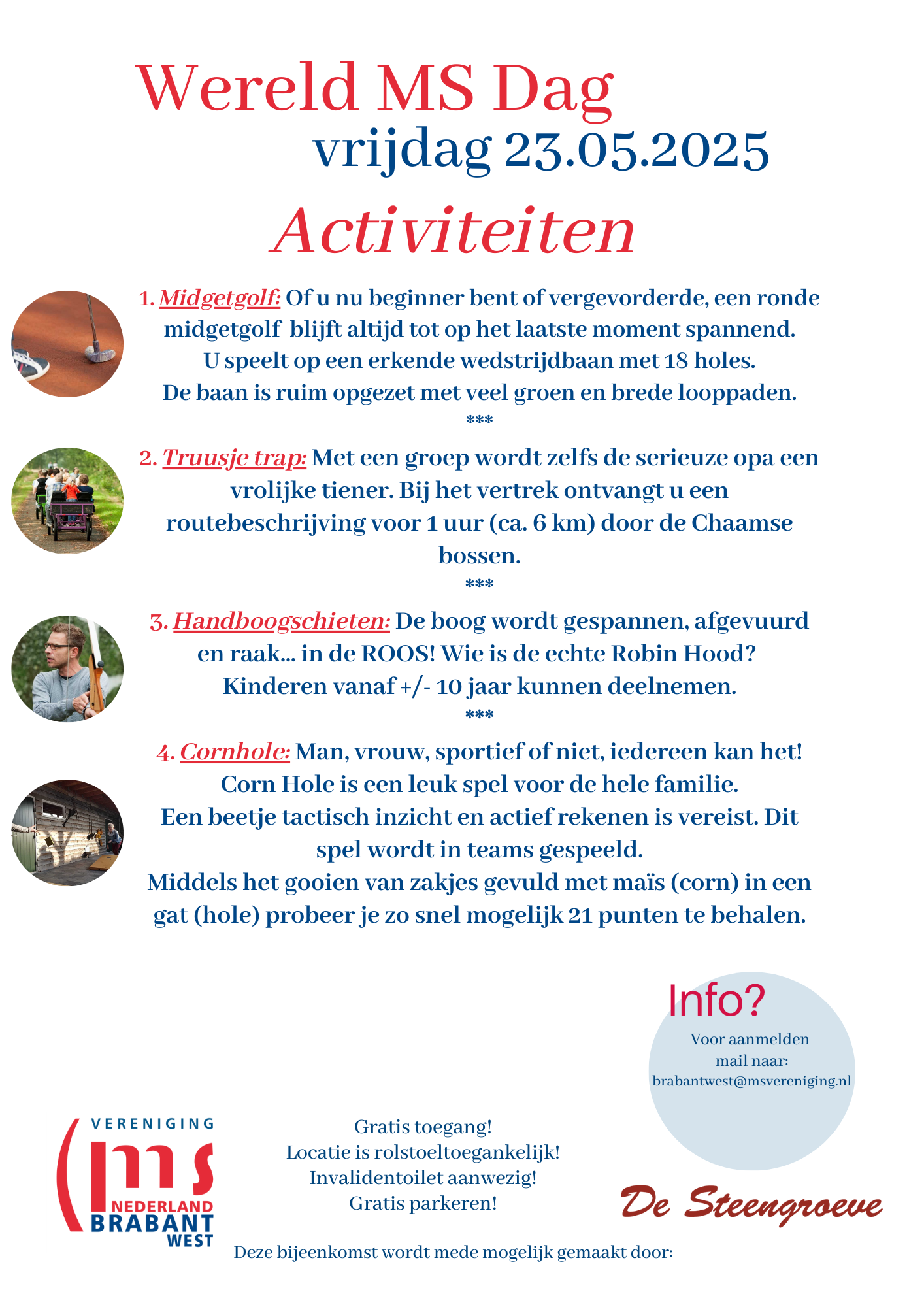 Wereld MS Dag
vrijdag 23.05.2025
Activiteiten

1. Midgetgolf: Of u nu beginner bent of vergevorderde, een ronde midgetgolf blijft altijd tot op het laatste moment spannend. U speelt op een erkende wedstrijdbaan met 18 holes. De baan is ruim opgezet met veel groen en brede looppaden.
***

2. Truusje trap: Met een groep wordt zelfs de serieuze opa een vrolijke tiener. Bij het vertrek ontvangt u een routebeschrijving voor 1 uur (ca. 6 km) door de Chaamse bossen.
***

3. Handboogschieten: De boog wordt gespannen, afgevuurd en raak... in de ROOS! Wie is de echte Robin Hood? Kinderen vanaf +/- 10 jaar kunnen deelnemen.
***

4. Cornhole: Man, vrouw, sportief of niet, iedereen kan het! Corn Hole is een leuk spel voor de hele familie. Een beetje tactisch inzicht en actief rekenen is vereist. Dit spel wordt in teams gespeeld. Middels het gooien van zakjes gevuld met maïs (corn) in een gat (hole) probeer je zo snel mogelijk 21 punten te behalen.

Info?
Voor aanmelden mail naar:
brabantwest@msvereniging.nl

VERENIGING
ms
NEDERLAND
BRABANT
WEST

Gratis toegang!
Locatie is rolstoeltoegankelijk!
Invalidentoilet aanwezig!
Gratis parkeren!

De Steengroeve

Deze bijeenkomst wordt mede mogelijk gemaakt door: